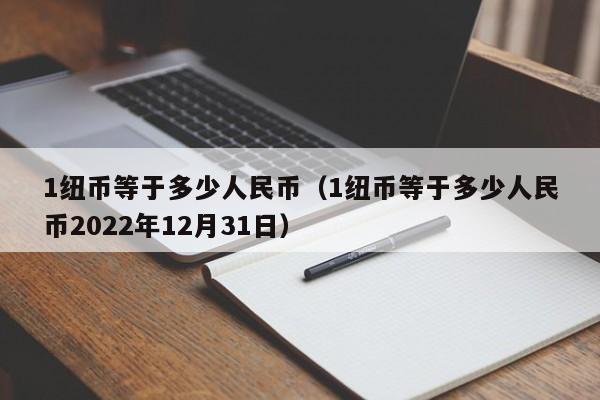 1纽币等于多少人民币（1纽币等于多少人民币2022年12月31日）